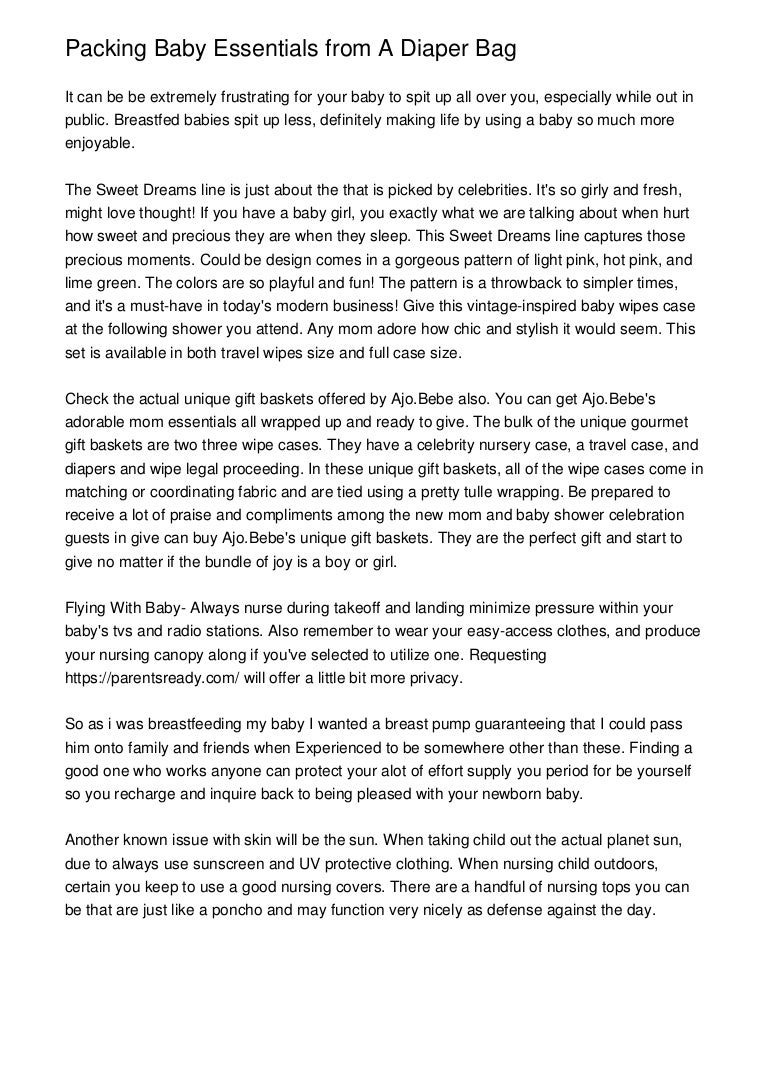 Packing Baby Essentials from A Diaper Bag

It can be be extremely frustrating for your baby to spit up all over you, especially while out in public. Breastfed babies spit up less, definitely making life by using a baby so much more enjoyable.

The Sweet Dreams line is just about the that is picked by celebrities. It's so girly and fresh, might love thought! If you have a baby girl, you exactly what we are talking about when hurt how sweet and precious they are when they sleep. This Sweet Dreams line captures those precious moments. Could be design comes in a gorgeous pattern of light pink, hot pink, and lime green. The colors are so playful and fun! The pattern is a throwback to simpler times, and it's a must-have in today's modern business! Give this vintage-inspired baby wipes case at the following shower you attend. Any mom adore how chic and stylish it would seem. This set is available in both travel wipes size and full case size.

Check the actual unique gift baskets offered by Ajo.Bebe also. You can get Ajo.Bebe's adorable mom essentials all wrapped up and ready to give. The bulk of the unique gourmet gift baskets are two three wipe cases. They have a celebrity nursery case, a travel case, and diapers and wipe legal proceeding. In these unique gift baskets, all of the wipe cases come in matching or coordinating fabric and are tied using a pretty tulle wrapping. Be prepared to receive a lot of praise and compliments among the new mom and baby shower celebration guests in give can buy Ajo.Bebe's unique gift baskets. They are the perfect gift and start to give no matter if the bundle of joy is a boy or girl.

Flying With Baby- Always nurse during takeoff and landing minimize pressure within your baby's tvs and radio stations. Also remember to wear your easy-access clothes, and produce your nursing canopy along if you've selected to utilize one. Requesting https://parentsready.com/ will offer a little bit more privacy.

So as i was breastfeeding my baby I wanted a breast pump guaranteeing that I could pass him onto family and friends when Experienced to be somewhere other than these. Finding a good one who works anyone can protect your alot of effort supply you period for be yourself so you recharge and inquire back to being pleased with your newborn baby.

Another known issue with skin will be the sun. When taking child out the actual planet sun, due to always use sunscreen and UV protective clothing. When nursing child outdoors, certain you keep to use a good nursing covers. There are a handful of nursing tops you can be that are just like a poncho and may function very nicely as defense against the day.